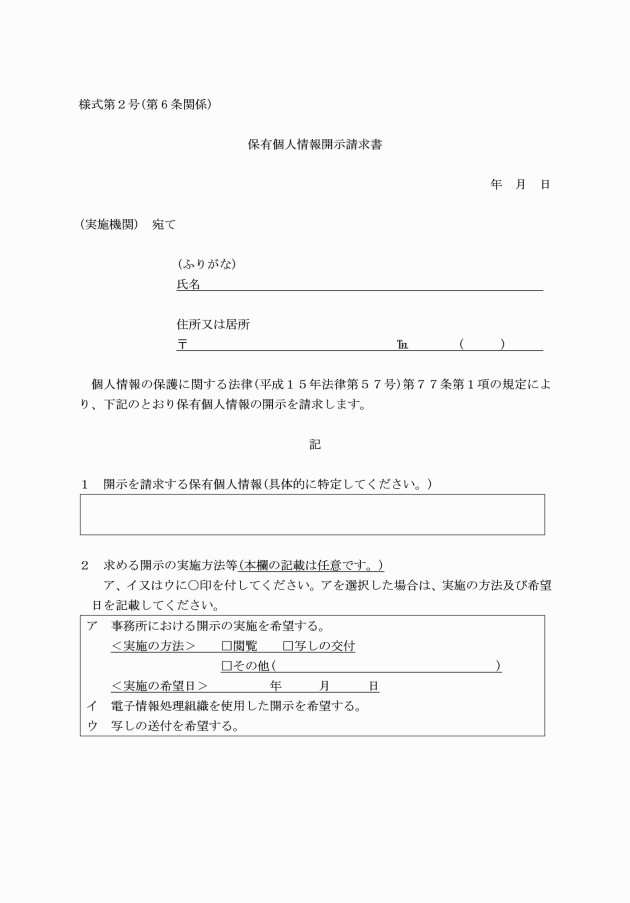 様式第２号（第６条関係）

保有個人情報開示請求書

年　月　日

（実施機関）　宛て

（ふりがな）
氏名

住所又は居所
〒　　　　　　　　　　　　　℡　　（　　）

個人情報の保護に関する法律（平成１５年法律第５７号）第７７条第１項の規定により、下記のとおり保有個人情報の開示を請求します。

記

１　開示を請求する保有個人情報（具体的に特定してください。）

２　求める開示の実施方法等（本欄の記載は任意です。）
ア、イ又はウに○印を付してください。アを選択した場合は、実施の方法及び希望日を記載してください。

ア　事務所における開示の実施を希望する。
＜実施の方法＞　□閲覧　□写しの交付
□その他（　　　　　　　　　　）
＜実施の希望日＞　　年　　月　　日
イ　電子情報処理組織を使用した開示を希望する。
ウ　写しの送付を希望する。